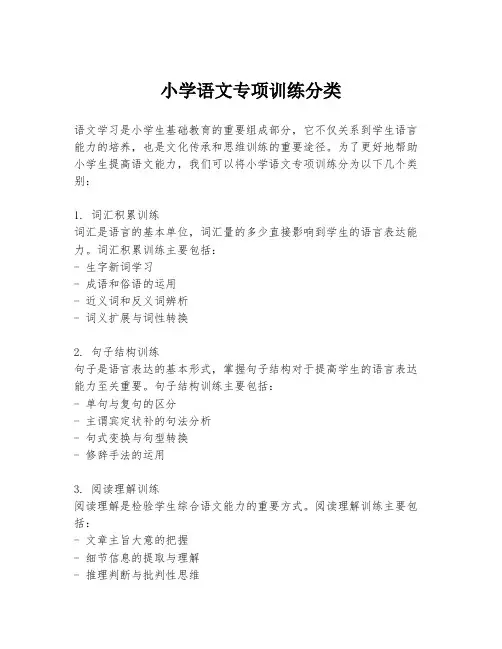 小学语文专项训练分类

语文学习是小学生基础教育的重要组成部分，它不仅关系到学生语言能力的培养，也是文化传承和思维训练的重要途径。为了更好地帮助小学生提高语文能力，我们可以将小学语文专项训练分为以下几个类别：

1. 词汇积累训练
词汇是语言的基本单位，词汇量的多少直接影响到学生的语言表达能力。词汇积累训练主要包括：
- 生字新词学习
- 成语和俗语的运用
- 近义词和反义词辨析
- 词义扩展与词性转换

2. 句子结构训练
句子是语言表达的基本形式，掌握句子结构对于提高学生的语言表达能力至关重要。句子结构训练主要包括：
- 单句与复句的区分
- 主谓宾定状补的句法分析
- 句式变换与句型转换
- 修辞手法的运用

3. 阅读理解训练
阅读理解是检验学生综合语文能力的重要方式。阅读理解训练主要包括：
- 文章主旨大意的把握
- 细节信息的提取与理解
- 推理判断与批判性思维